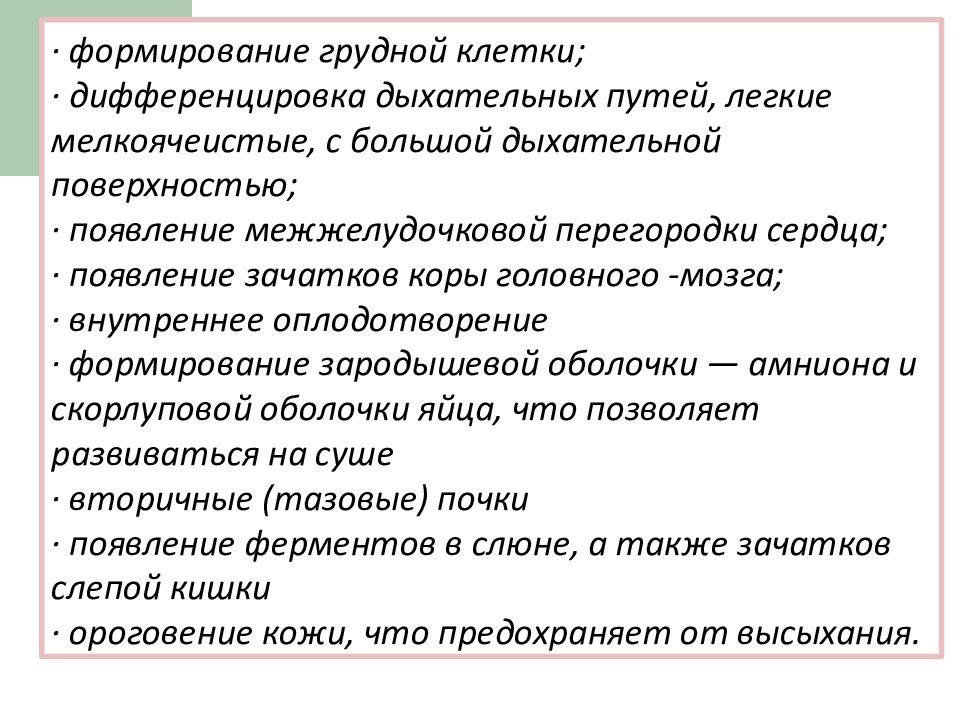 · формирование грудной клетки;
· дифференцировка дыхательных путей, легкие мелкоячеистые, с большой дыхательной поверхностью;
· появление межжелудочковой перегородки сердца;
· появление зачатков коры головного -мозга;
· внутреннее оплодотворение
· формирование зародышевой оболочки — амниона и скорлуповой оболочки яйца, что позволяет развиваться на суше
· вторичные (тазовые) почки
· появление ферментов в слюне, а также зачатков слепой кишки
· ороговение кожи, что предохраняет от высыхания.